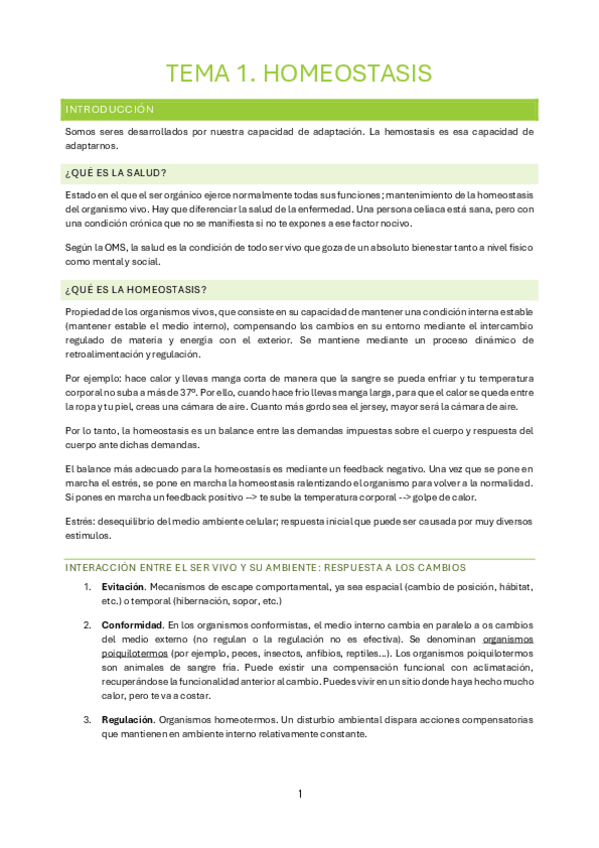 TEMA 1. HOMEOSTASIS

INTRODUCCIÓN

Somos seres desarrollados por nuestra capacidad de adaptación. La hemostasis es esa capacidad de adaptarnos.

¿QUÉ ES LA SALUD?

Estado en el que el ser orgánico ejerce normalmente todas sus funciones; mantenimiento de la homeostasis del organismo vivo. Hay que diferenciar la salud de la enfermedad. Una persona celiaca está sana, pero con una condición crónica que no se manifiesta si no te expones a ese factor nocivo.

Según la OMS, la salud es la condición de todo ser vivo que goza de un absoluto bienestar tanto a nivel físico como mental y social.

¿QUÉ ES LA HOMEOSTASIS?

Propiedad de los organismos vivos, que consiste en su capacidad de mantener una condición interna estable (mantener estable el medio interno), compensando los cambios en su entorno mediante el intercambio regulado de materia y energía con el exterior. Se mantiene mediante un proceso dinámico de retroalimentación y regulación.

Por ejemplo: hace calor y llevas manga corta de manera que la sangre se pueda enfriar y tu temperatura corporal no suba a más de 37º. Por ello, cuando hace frío llevas manga larga, para que el calor se queda entre la ropa y tu piel, creas una cámara de aire. Cuanto más gordo sea el jersey, mayor será la cámara de aire.

Por lo tanto, la homeostasis es un balance entre las demandas impuestas sobre el cuerpo y respuesta del cuerpo ante dichas demandas.

El balance más adecuado para la homeostasis es mediante un feedback negativo. Una vez que se pone en marcha el estrés, se pone en marcha la homeostasis ralentizando el organismo para volver a la normalidad. Si pones en marcha un feedback positivo --> te sube la temperatura corporal --> golpe de calor.

Estrés: desequilibrio del medio ambiente celular; respuesta inicial que puede ser causada por muy diversos estímulos.

INTERACCIÓN ENTRE EL SER VIVO Y SU AMBIENTE: RESPUESTA A LOS CAMBIOS

1. Evitación. Mecanismos de escape comportamental, ya sea espacial (cambio de posición, hábitat, etc.) o temporal (hibernación, sopor, etc.)

2. Conformidad. En los organismos conformistas, el medio interno cambia en paralelo a os cambios del medio externo (no regulan o la regulación no es efectiva). Se denominan organismos poiquilotermos (por ejemplo, peces, insectos, anfibios, reptiles...). Los organismos poiquilotermos son animales de sangre fría. Puede existir una compensación funcional con aclimatación, recuperándose la funcionalidad anterior al cambio. Puedes vivir en un sitio donde haya hecho mucho calor, pero te va a costar.

3. Regulación. Organismos homeotermos. Un disturbio ambiental dispara acciones compensatorias que mantienen en ambiente interno relativamente constante.

1